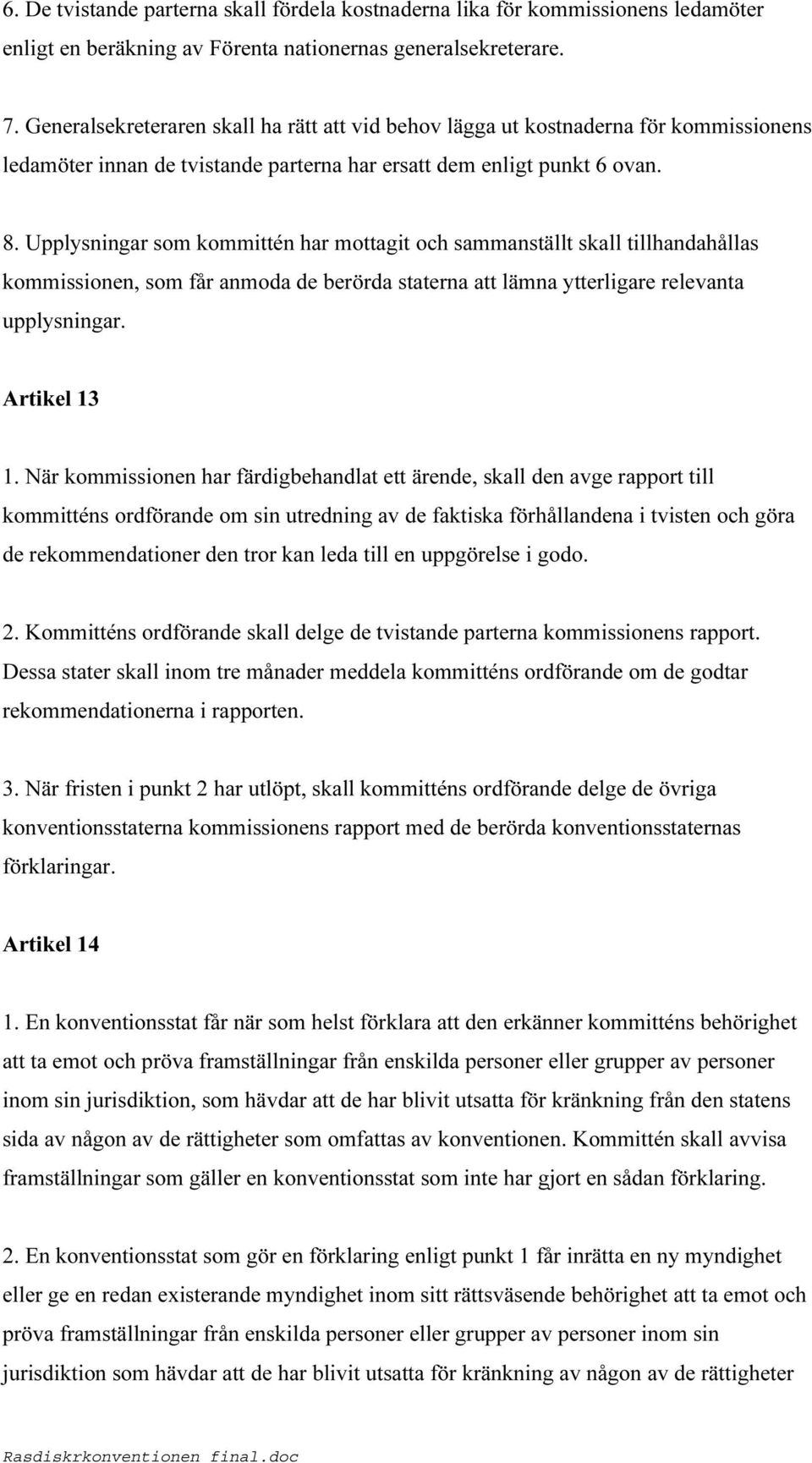 6. De tvistande parterna skall fördela kostnaderna lika för kommissionens ledamöter enligt en beräkning av Förenta nationernas generalsekreterare.

7. Generalsekreteraren skall ha rätt att vid behov lägga ut kostnaderna för kommissionens ledamöter innan de tvistande parterna har ersatt dem enligt punkt 6 ovan.

8. Upplysningar som kommittén har mottagit och sammanställt skall tillhandahållas kommissionen, som får anmoda de berörda staterna att lämna ytterligare relevanta upplysningar.

Artikel 13

1. När kommissionen har färdigbehandlat ett ärende, skall den avge rapport till kommitténs ordförande om sin utredning av de faktiska förhållandena i tvisten och göra de rekommendationer den tror kan leda till en uppgörelse i godo.

2. Kommitténs ordförande skall delge de tvistande parterna kommissionens rapport. Dessa stater skall inom tre månader meddela kommitténs ordförande om de godtar rekommendationerna i rapporten.

3. När fristen i punkt 2 har utlöpt, skall kommitténs ordförande delge de övriga konventionsstaterna kommissionens rapport med de berörda konventionsstaternas förklaringar.

Artikel 14

1. En konventionsstat får när som helst förklara att den erkänner kommitténs behörighet att ta emot och pröva framställningar från enskilda personer eller grupper av personer inom sin jurisdiktion, som hävdar att de har blivit utsatta för kränkning från den statens sida av någon av de rättigheter som omfattas av konventionen. Kommittén skall avvisa framställningar som gäller en konventionsstat som inte har gjort en sådan förklaring.

2. En konventionsstat som gör en förklaring enligt punkt 1 får inrätta en ny myndighet eller ge en redan existerande myndighet inom sitt rättsväsende behörighet att ta emot och pröva framställningar från enskilda personer eller grupper av personer inom sin jurisdiktion som hävdar att de har blivit utsatta för kränkning av någon av de rättigheter

Rasdiskrkonventionen final.doc